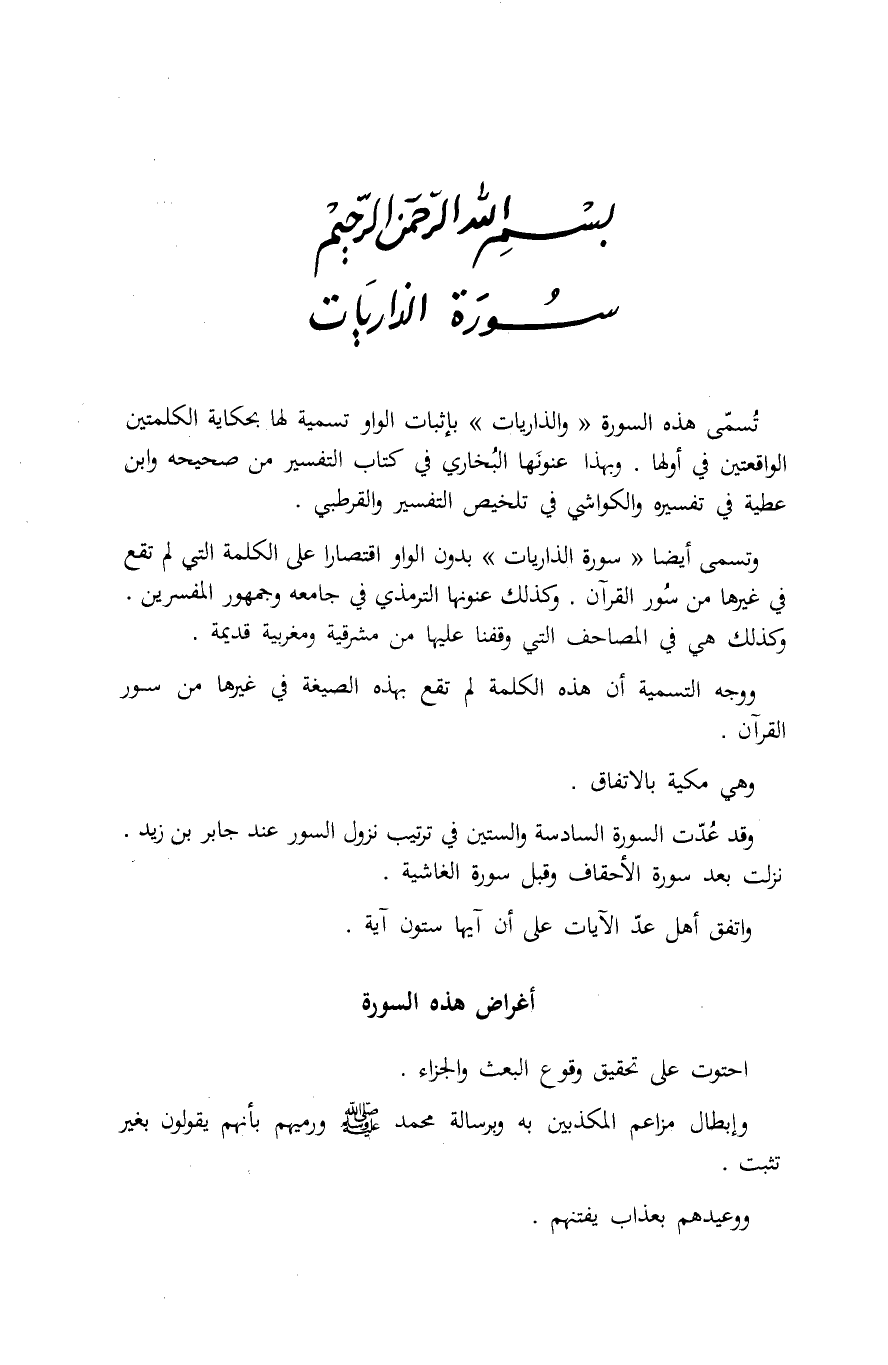 بسم الله الرحمن الرحيم
سورة الذاريات

تُسمّى هذه السورة « والذاريات » بإثبات الواو تسمية لها بحكاية الكلمتين الواقعتين في أولها . وبهذا عنونَها البُخاري في كتاب التفسير من صحيحه وابن عطية في تفسيره والكواشي في تلخيص التفسير والقرطبي .

وتسمى أيضا « سورة الذاريات » بدون الواو اقتصارا على الكلمة التي لم تقع في غيرها من سُور القرآن . وكذلك عنونها الترمذي في جامعه وجمهور المفسرين . وكذلك هي في المصاحف التي وقفنا عليها من مشرقية ومغربية قديمة .

ووجه التسمية أن هذه الكلمة لم تقع بهذه الصيغة في غيرها من سور القرآن .

وهي مكية بالاتفاق .

وقد عُدّت السورة السادسة والستين في ترتيب نزول السور عند جابر بن زيد . نزلت بعد سورة الأحقاف وقبل سورة الغاشية .

واتفق أهل عدّ الآيات على أن آيها ستون آية .

أغراض هذه السورة

احتوت على تحقيق وقوع البعث والجزاء .

وإبطال مزاعم المكذبين به وبرسالة محمد ﷺ ورميهم بأنهم يقولون بغير تثبت .

ووعيدهم بعذاب يفتنهم .